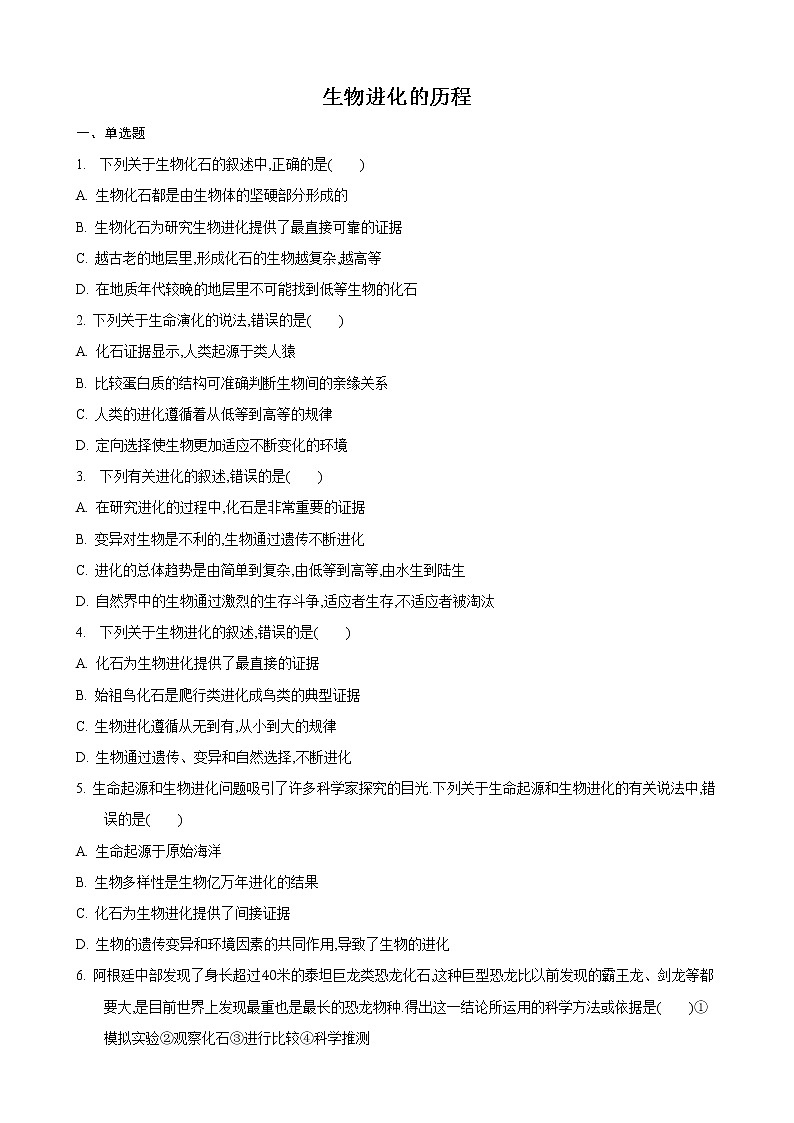 生物进化的历程

一、单选题

1. 下列关于生物化石的叙述中,正确的是(　　)

A. 生物化石都是由生物体的坚硬部分形成的

B. 生物化石为研究生物进化提供了最直接可靠的证据

C. 越古老的地层里,形成化石的生物越复杂,越高等

D. 在地质年代较晚的地层里不可能找到低等生物的化石

2. 下列关于生命演化的说法,错误的是(　　)

A. 化石证据显示,人类起源于类人猿

B. 比较蛋白质的结构可准确判断生物间的亲缘关系

C. 人类的进化遵循着从低等到高等的规律

D. 定向选择使生物更加适应不断变化的环境

3. 下列有关进化的叙述,错误的是(　　)

A. 在研究进化的过程中,化石是非常重要的证据

B. 变异对生物是不利的,生物通过遗传不断进化

C. 进化的总体趋势是由简单到复杂,由低等到高等,由水生到陆生

D. 自然界中的生物通过激烈的生存斗争,适应者生存,不适应者被淘汰

4. 下列关于生物进化的叙述,错误的是(　　)

A. 化石为生物进化提供了最直接的证据

B. 始祖鸟化石是爬行类进化成鸟类的典型证据

C. 生物进化遵循从无到有,从小到大的规律

D. 生物通过遗传、变异和自然选择,不断进化

5. 生命起源和生物进化问题吸引了许多科学家探究的目光.下列关于生命起源和生物进化的有关说法中,错误的是(　　)

A. 生命起源于原始海洋

B. 生物多样性是生物亿万年进化的结果

C. 化石为生物进化提供了间接证据

D. 生物的遗传变异和环境因素的共同作用,导致了生物的进化

6. 阿根廷中部发现了身长超过40米的泰坦巨龙类恐龙化石,这种巨型恐龙比以前发现的霸王龙、剑龙等都要大,是目前世界上发现最重也是最长的恐龙物种.得出这一结论所运用的科学方法或依据是(　　)①模拟实验②观察化石③进行比较④科学推测